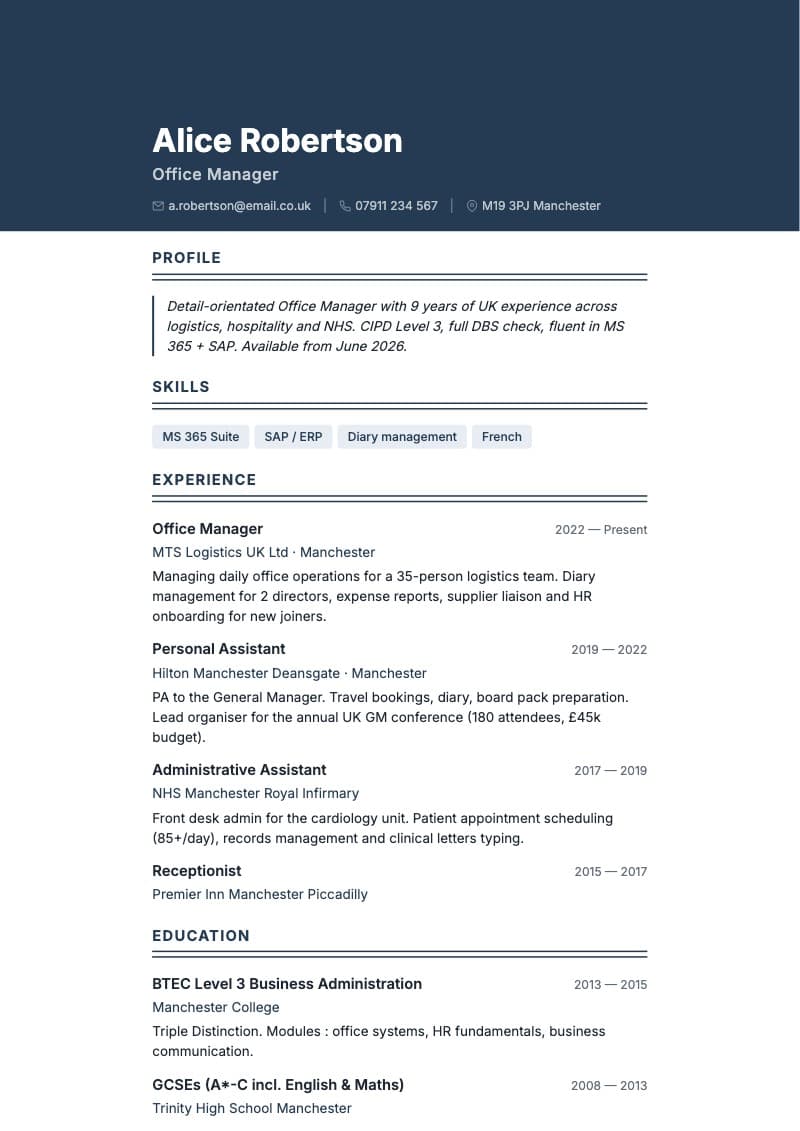 Alice Robertson
Office Manager

a.robertson@email.co.uk | 07911 234 567 | M19 3PJ Manchester

PROFILE

Detail-orientated Office Manager with 9 years of UK experience across logistics, hospitality and NHS. CIPD Level 3, full DBS check, fluent in MS 365 + SAP. Available from June 2026.

SKILLS

MS 365 Suite
SAP / ERP
Diary management
French

EXPERIENCE

Office Manager
2022 — Present
MTS Logistics UK Ltd · Manchester
Managing daily office operations for a 35-person logistics team. Diary management for 2 directors, expense reports, supplier liaison and HR onboarding for new joiners.

Personal Assistant
2019 — 2022
Hilton Manchester Deansgate · Manchester
PA to the General Manager. Travel bookings, diary, board pack preparation. Lead organiser for the annual UK GM conference (180 attendees, £45k budget).

Administrative Assistant
2017 — 2019
NHS Manchester Royal Infirmary
Front desk admin for the cardiology unit. Patient appointment scheduling (85+/day), records management and clinical letters typing.

Receptionist
2015 — 2017
Premier Inn Manchester Piccadilly

EDUCATION

BTEC Level 3 Business Administration
2013 — 2015
Manchester College
Triple Distinction. Modules : office systems, HR fundamentals, business communication.

GCSEs (A*-C incl. English & Maths)
2008 — 2013
Trinity High School Manchester